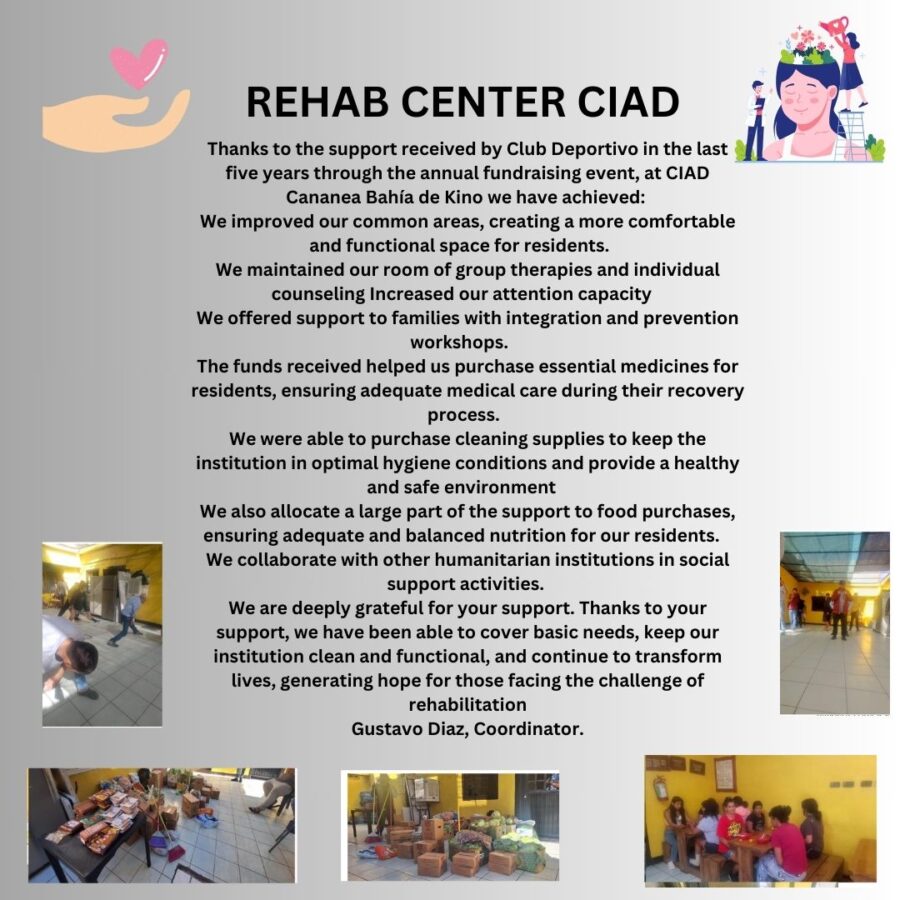 REHAB CENTER CIAD

Thanks to the support received by Club Deportivo in the last five years through the annual fundraising event, at CIAD Cananea Bahía de Kino we have achieved:

We improved our common areas, creating a more comfortable and functional space for residents.

We maintained our room of group therapies and individual counseling Increased our attention capacity

We offered support to families with integration and prevention workshops.

The funds received helped us purchase essential medicines for residents, ensuring adequate medical care during their recovery process.

We were able to purchase cleaning supplies to keep the institution in optimal hygiene conditions and provide a healthy and safe environment

We also allocate a large part of the support to food purchases, ensuring adequate and balanced nutrition for our residents.

We collaborate with other humanitarian institutions in social support activities.

We are deeply grateful for your support. Thanks to your support, we have been able to cover basic needs, keep our institution clean and functional, and continue to transform lives, generating hope for those facing the challenge of rehabilitation

Gustavo Diaz, Coordinator.